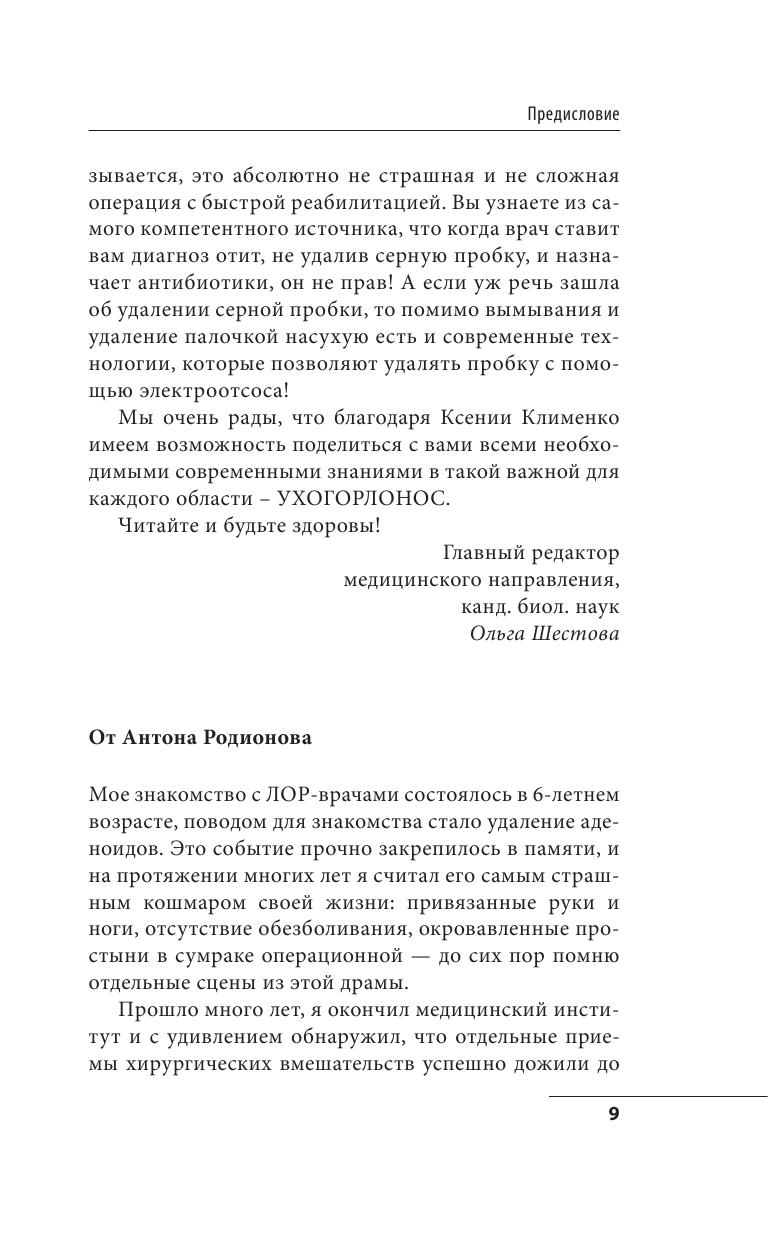 Предисловие

зывается, это абсолютно не страшная и не сложная операция с быстрой реабилитацией. Вы узнаете из самого компетентного источника, что когда врач ставит вам диагноз отит, не удалив серную пробку, и назначает антибиотики, он не прав! А если уж речь зашла об удалении серной пробки, то помимо вымывания и удаление палочкой насухую есть и современные технологии, которые позволяют удалять пробку с помощью электроотсоса!

Мы очень рады, что благодаря Ксении Клименко имеем возможность поделиться с вами всеми необходимыми современными знаниями в такой важной для каждого области – УХОГОРЛОНОС.

Читайте и будьте здоровы!

Главный редактор
медицинского направления,
канд. биол. наук
Ольга Шестова

От Антона Родионова

Мое знакомство с ЛОР-врачами состоялось в 6-летнем возрасте, поводом для знакомства стало удаление аденоидов. Это событие прочно закрепилось в памяти, и на протяжении многих лет я считал его самым страшным кошмаром своей жизни: привязанные руки и ноги, отсутствие обезболивания, окровавленные простыни в сумраке операционной — до сих пор помню отдельные сцены из этой драмы.

Прошло много лет, я окончил медицинский институт и с удивлением обнаружил, что отдельные приемы хирургических вмешательств успешно дожили до

9